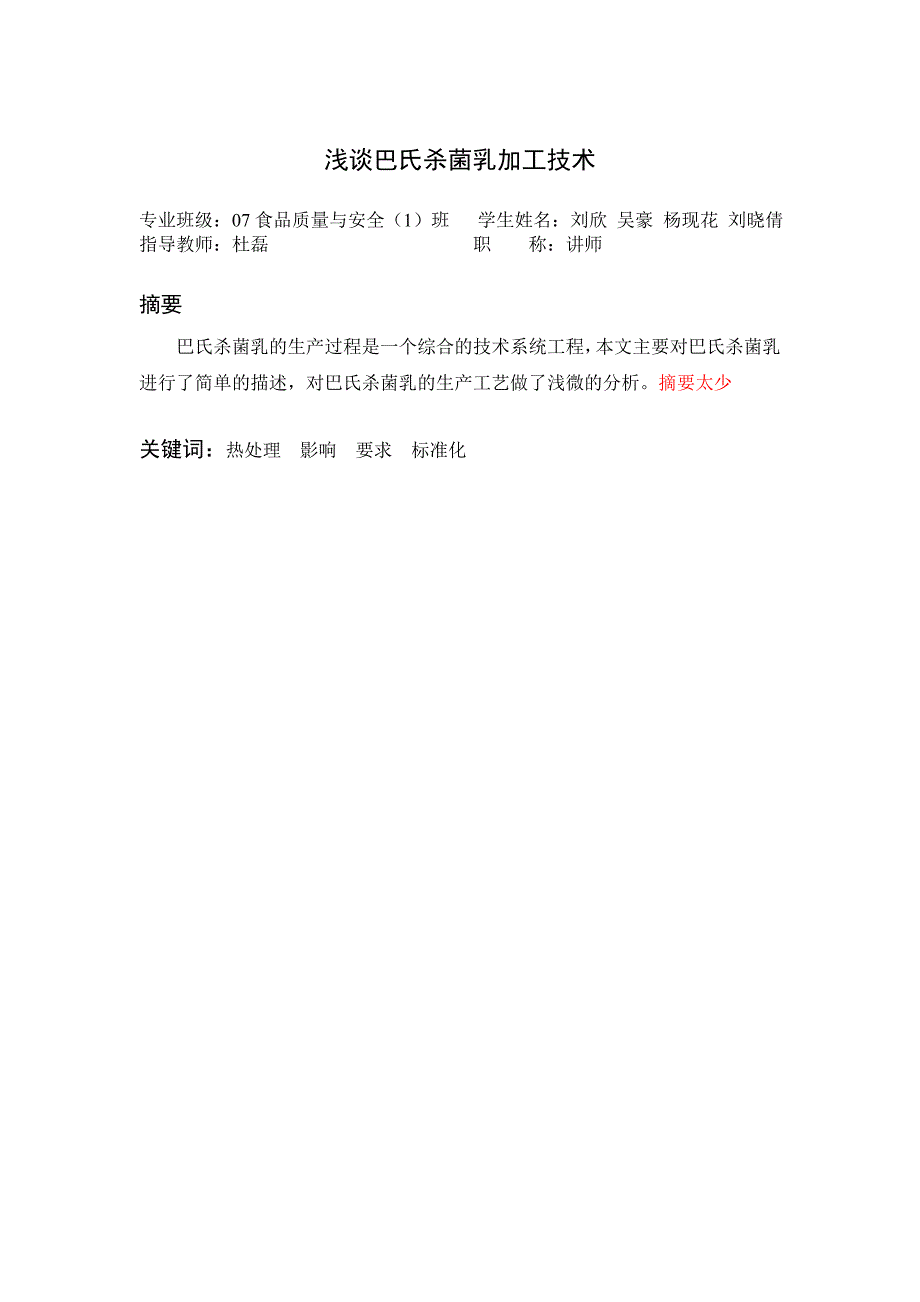 浅谈巴氏杀菌乳加工技术

专业班级：07 食品质量与安全（1）班　学生姓名：刘欣 吴豪 杨现花 刘晓倩
指导教师：杜磊　职　称：讲师

摘要

巴氏杀菌乳的生产过程是一个综合的技术系统工程，本文主要对巴氏杀菌乳进行了简单的描述，对巴氏杀菌乳的生产工艺做了浅微的分析。摘要太少

关键词：热处理　影响　要求　标准化